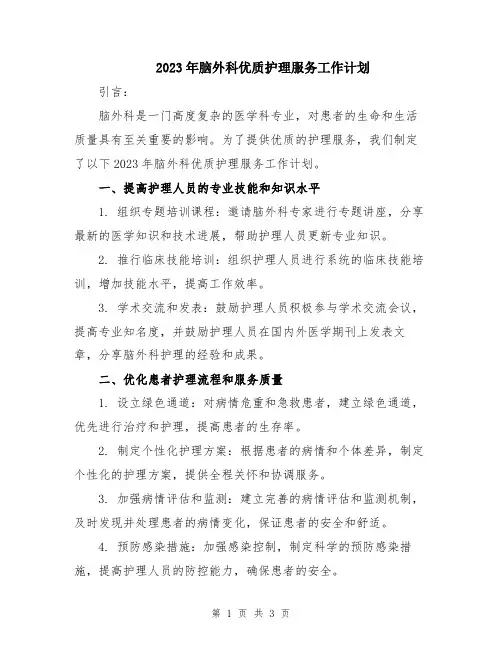 2023年脑外科优质护理服务工作计划

引言：

脑外科是一门高度复杂的医学科专业，对患者的生命和生活质量具有至关重要的影响。为了提供优质的护理服务，我们制定了以下2023年脑外科优质护理服务工作计划。

一、提高护理人员的专业技能和知识水平

1. 组织专题培训课程：邀请脑外科专家进行专题讲座，分享最新的医学知识和技术进展，帮助护理人员更新专业知识。

2. 推行临床技能培训：组织护理人员进行系统的临床技能培训，增加技能水平，提高工作效率。

3. 学术交流和发表：鼓励护理人员积极参与学术交流会议，提高专业知名度，并鼓励护理人员在国内外医学期刊上发表文章，分享脑外科护理的经验和成果。

二、优化患者护理流程和服务质量

1. 设立绿色通道：对病情危重和急救患者，建立绿色通道，优先进行治疗和护理，提高患者的生存率。

2. 制定个性化护理方案：根据患者的病情和个体差异，制定个性化的护理方案，提供全程关怀和协调服务。

3. 加强病情评估和监测：建立完善的病情评估和监测机制，及时发现并处理患者的病情变化，保证患者的安全和舒适。

4. 预防感染措施：加强感染控制，制定科学的预防感染措施，提高护理人员的防控能力，确保患者的安全。

第 1 页 共 3 页